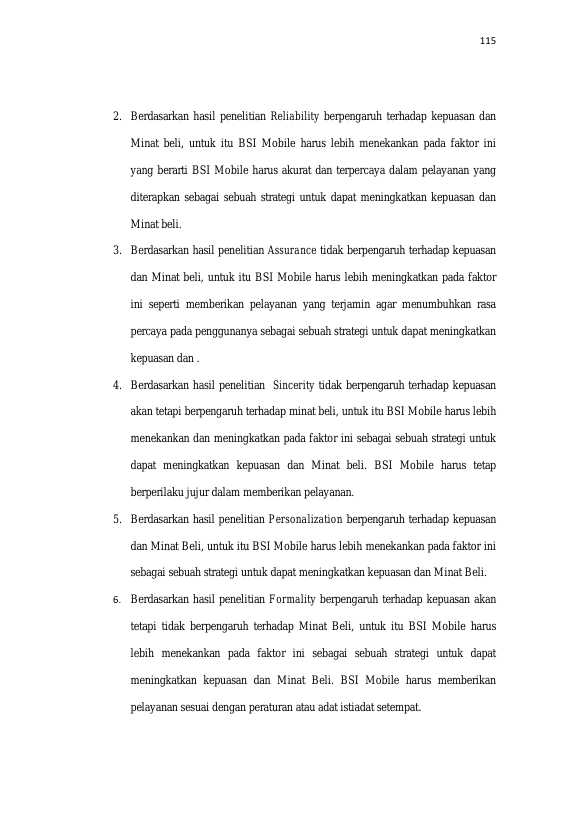 115

2. Berdasarkan hasil penelitian Reliability berpengaruh terhadap kepuasan dan Minat beli, untuk itu BSI Mobile harus lebih menekankan pada faktor ini yang berarti BSI Mobile harus akurat dan terpercaya dalam pelayanan yang diterapkan sebagai sebuah strategi untuk dapat meningkatkan kepuasan dan Minat beli.

3. Berdasarkan hasil penelitian Assurance tidak berpengaruh terhadap kepuasan dan Minat beli, untuk itu BSI Mobile harus lebih meningkatkan pada faktor ini seperti memberikan pelayanan yang terjamin agar menumbuhkan rasa percaya pada penggunanya sebagai sebuah strategi untuk dapat meningkatkan kepuasan dan .

4. Berdasarkan hasil penelitian Sincerity tidak berpengaruh terhadap kepuasan akan tetapi berpengaruh terhadap minat beli, untuk itu BSI Mobile harus lebih menekankan dan meningkatkan pada faktor ini sebagai sebuah strategi untuk dapat meningkatkan kepuasan dan Minat beli. BSI Mobile harus tetap berperilaku jujur dalam memberikan pelayanan.

5. Berdasarkan hasil penelitian Personalization berpengaruh terhadap kepuasan dan Minat Beli, untuk itu BSI Mobile harus lebih menekankan pada faktor ini sebagai sebuah strategi untuk dapat meningkatkan kepuasan dan Minat Beli.

6. Berdasarkan hasil penelitian Formality berpengaruh terhadap kepuasan akan tetapi tidak berpengaruh terhadap Minat Beli, untuk itu BSI Mobile harus lebih menekankan pada faktor ini sebagai sebuah strategi untuk dapat meningkatkan kepuasan dan Minat Beli. BSI Mobile harus memberikan pelayanan sesuai dengan peraturan atau adat istiadat setempat.